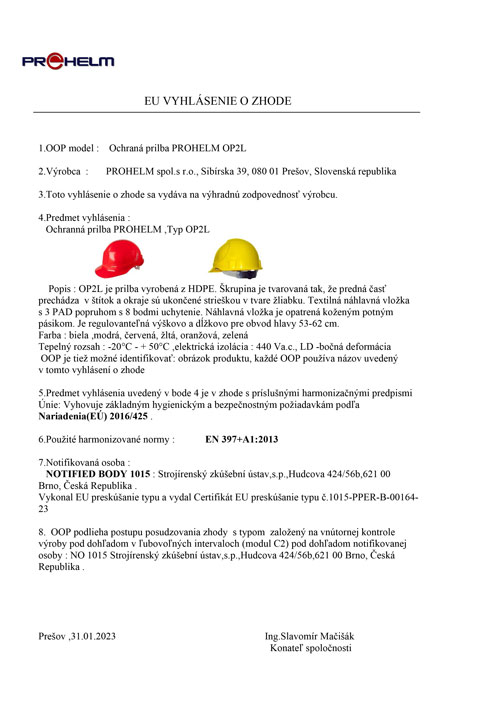 PROHELM

EU VYHLÁSENIE O ZHODE

1.OOP model : Ochraná prilba PROHELM OP2L

2.Výrobca : PROHELM spol.s r.o., Sibírska 39, 080 01 Prešov, Slovenská republika

3.Toto vyhlásenie o zhode sa vydáva na výhradnú zodpovednosť výrobcu.

4.Predmet vyhlásenia :
Ochranná prilba PROHELM ,Typ OP2L

Popis : OP2L je prilba vyrobená z HDPE. Škrupina je tvarovaná tak, že predná časť prechádza v štítok a okraje sú ukončené strieškou v tvare žliabku. Textilná náhlavná vložka s 3 PAD popruhom s 8 bodmi uchytenie. Náhlavná vložka je opatrená koženým potným pásikom. Je regulovanteľná výškovo a dĺžkovo pre obvod hlavy 53-62 cm.
Farba : biela ,modrá, červená, žltá, oranžová, zelená
Tepelný rozsah : -20°C - + 50°C ,elektrická izolácia : 440 Va.c., LD -bočná deformácia
OOP je tiež možné identifikovať: obrázok produktu, každé OOP používa názov uvedený v tomto vyhlásení o zhode

5.Predmet vyhlásenia uvedený v bode 4 je v zhode s príslušnými harmonizačnými predpismi Únie: Vyhovuje základným hygienickým a bezpečnostným požiadavkám podľa Nariadenia(EÚ) 2016/425 .

6.Použité harmonizované normy : EN 397+A1:2013

7.Notifikovaná osoba :
NOTIFIED BODY 1015 : Strojírenský zkúšební ústav,s.p.,Hudcova 424/56b,621 00 Brno, Česká Republika .
Vykonal EU preskúšanie typu a vydal Certifikát EU preskúšanie typu č.1015-PPER-B-00164-23

8. OOP podlieha postupu posudzovania zhody s typom založený na vnútornej kontrole výroby pod dohľadom v ľubovoľných intervaloch (modul C2) pod dohľadom notifikovanej osoby : NO 1015 Strojírenský zkúšební ústav,s.p.,Hudcova 424/56b,621 00 Brno, Česká Republika .

Prešov ,31.01.2023

Ing.Slavomír Mačišák
Konateľ spoločnosti